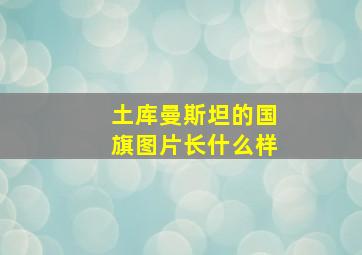 土库曼斯坦的国旗图片长什么样